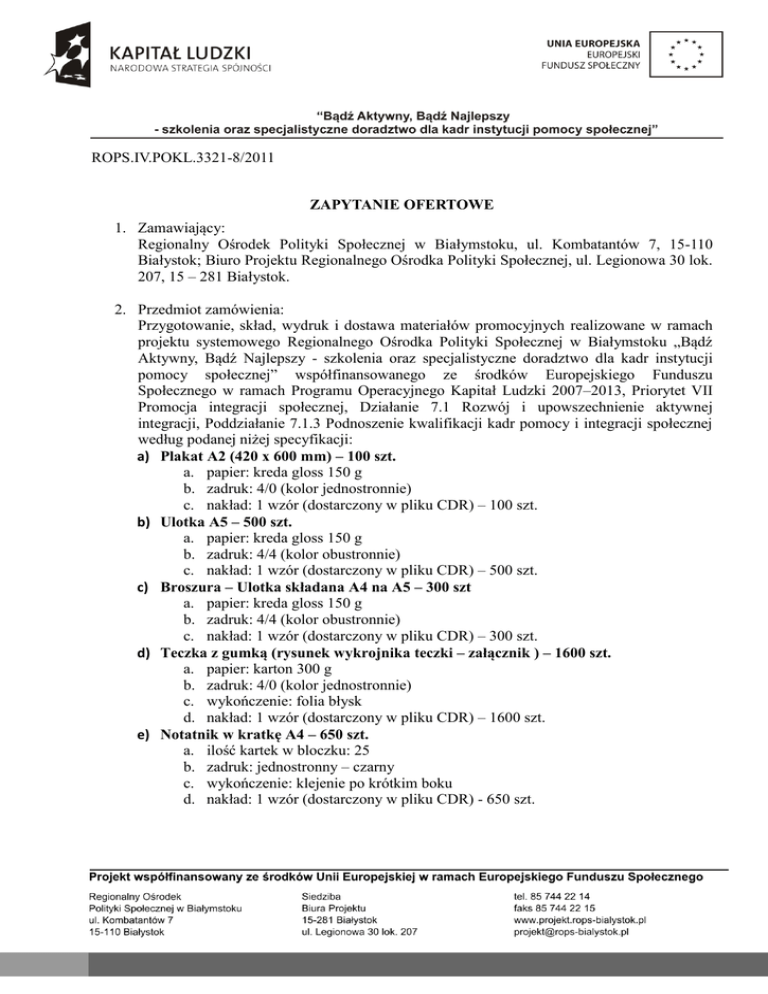 KAPITAŁ LUDZKI
NARODOWA STRATEGIA SPÓJNOŚCI

UNIA EUROPEJSKA
EUROPEJSKI
FUNDUSZ SPOŁECZNY

"Bądź Aktywny, Bądź Najlepszy
- szkolenia oraz specjalistyczne doradztwo dla kadr instytucji pomocy społecznej"

ROPS.IV.POKL.3321-8/2011

ZAPYTANIE OFERTOWE

1. Zamawiający:
Regionalny Ośrodek Polityki Społecznej w Białymstoku, ul. Kombatantów 7, 15-110 Białystok; Biuro Projektu Regionalnego Ośrodka Polityki Społecznej, ul. Legionowa 30 lok. 207, 15 – 281 Białystok.

2. Przedmiot zamówienia:
Przygotowanie, skład, wydruk i dostawa materiałów promocyjnych realizowane w ramach projektu systemowego Regionalnego Ośrodka Polityki Społecznej w Białymstoku „Bądź Aktywny, Bądź Najlepszy - szkolenia oraz specjalistyczne doradztwo dla kadr instytucji pomocy społecznej" współfinansowanego ze środków Europejskiego Funduszu Społecznego w ramach Programu Operacyjnego Kapitał Ludzki 2007–2013, Priorytet VII Promocja integracji społecznej, Działanie 7.1 Rozwój i upowszechnienie aktywnej integracji, Poddziałanie 7.1.3 Podnoszenie kwalifikacji kadr pomocy i integracji społecznej według podanej niżej specyfikacji:
a) Plakat A2 (420 x 600 mm) – 100 szt.
a. papier: kreda gloss 150 g
b. zadruk: 4/0 (kolor jednostronnie)
c. nakład: 1 wzór (dostarczony w pliku CDR) – 100 szt.
b) Ulotka A5 – 500 szt.
a. papier: kreda gloss 150 g
b. zadruk: 4/4 (kolor obustronnie)
c. nakład: 1 wzór (dostarczony w pliku CDR) – 500 szt.
c) Broszura – Ulotka składana A4 na A5 – 300 szt
a. papier: kreda gloss 150 g
b. zadruk: 4/4 (kolor obustronnie)
c. nakład: 1 wzór (dostarczony w pliku CDR) – 300 szt.
d) Teczka z gumką (rysunek wykrojnika teczki – załącznik ) – 1600 szt.
a. papier: karton 300 g
b. zadruk: 4/0 (kolor jednostronnie)
c. wykończenie: folia błysk
d. nakład: 1 wzór (dostarczony w pliku CDR) – 1600 szt.
e) Notatnik w kratkę A4 – 650 szt.
a. ilość kartek w bloczku: 25
b. zadruk: jednostronny – czarny
c. wykończenie: klejenie po krótkim boku
d. nakład: 1 wzór (dostarczony w pliku CDR) - 650 szt.

Projekt współfinansowany ze środków Unii Europejskiej w ramach Europejskiego Funduszu Społecznego

Regionalny Ośrodek
Polityki Społecznej w Białymstoku
ul. Kombatantów 7
15-110 Białystok

Siedziba
Biura Projektu
15-281 Białystok
ul. Legionowa 30 lok. 207

tel. 85 744 22 14
faks 85 744 22 15
www.projekt.rops-bialystok.pl
projekt@rops-bialystok.pl